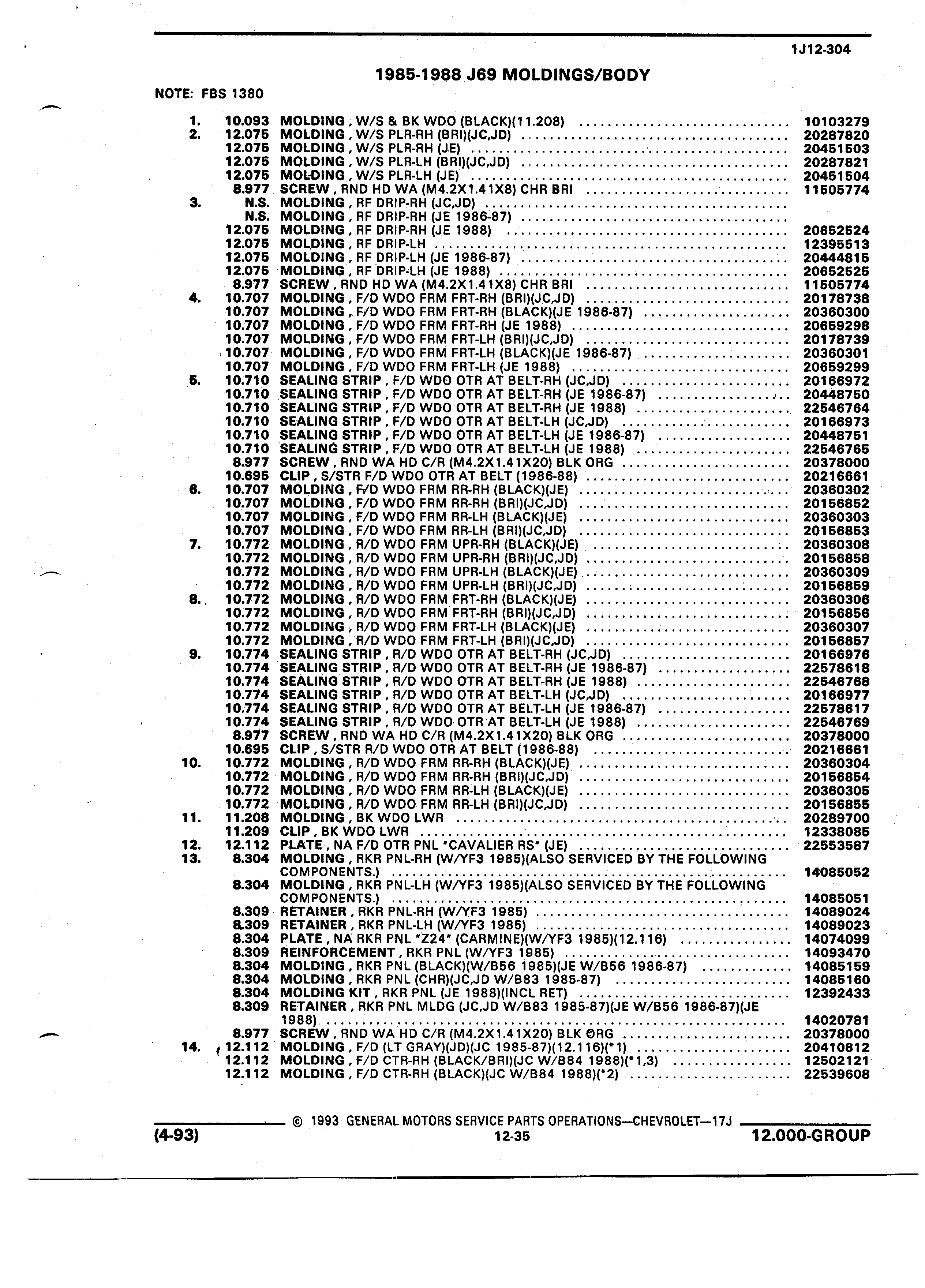 1J12-304

1985-1988 J69 MOLDINGS/BODY

NOTE: FBS 1380

| | | | |
|---|---|---|---|
| 1. | 10.093 | MOLDING , W/S & BK WDO (BLACK)(11.208) | 10103279 |
| 2. | 12.075 | MOLDING , W/S PLR-RH (BRI)(JC,JD) | 20287820 |
| | 12.075 | MOLDING , W/S PLR-RH (JE) | 20451503 |
| | 12.075 | MOLDING , W/S PLR-LH (BRI)(JC,JD) | 20287821 |
| | 12.075 | MOLDING , W/S PLR-LH (JE) | 20451504 |
| | 8.977 | SCREW , RND HD WA (M4.2X1.41X8) CHR BRI | 11505774 |
| 3. | N.S. | MOLDING , RF DRIP-RH (JC,JD) | |
| | N.S. | MOLDING , RF DRIP-RH (JE 1986-87) | |
| | 12.075 | MOLDING , RF DRIP-RH (JE 1988) | 20652524 |
| | 12.075 | MOLDING , RF DRIP-LH | 12395513 |
| | 12.075 | MOLDING , RF DRIP-LH (JE 1986-87) | 20444815 |
| | 12.075 | MOLDING , RF DRIP-LH (JE 1988) | 20652525 |
| | 8.977 | SCREW , RND HD WA (M4.2X1.41X8) CHR BRI | 11505774 |
| 4. | 10.707 | MOLDING , F/D WDO FRM FRT-RH (BRI)(JC,JD) | 20178738 |
| | 10.707 | MOLDING , F/D WDO FRM FRT-RH (BLACK)(JE 1986-87) | 20360300 |
| | 10.707 | MOLDING , F/D WDO FRM FRT-RH (JE 1988) | 20659298 |
| | 10.707 | MOLDING , F/D WDO FRM FRT-LH (BRI)(JC,JD) | 20178739 |
| | 10.707 | MOLDING , F/D WDO FRM FRT-LH (BLACK)(JE 1986-87) | 20360301 |
| | 10.707 | MOLDING , F/D WDO FRM FRT-LH (JE 1988) | 20659299 |
| 5. | 10.710 | SEALING STRIP , F/D WDO OTR AT BELT-RH (JC,JD) | 20166972 |
| | 10.710 | SEALING STRIP , F/D WDO OTR AT BELT-RH (JE 1986-87) | 20448750 |
| | 10.710 | SEALING STRIP , F/D WDO OTR AT BELT-RH (JE 1988) | 22546764 |
| | 10.710 | SEALING STRIP , F/D WDO OTR AT BELT-LH (JC,JD) | 20166973 |
| | 10.710 | SEALING STRIP , F/D WDO OTR AT BELT-LH (JE 1986-87) | 20448751 |
| | 10.710 | SEALING STRIP , F/D WDO OTR AT BELT-LH (JE 1988) | 22546765 |
| | 8.977 | SCREW , RND WA HD C/R (M4.2X1.41X20) BLK ORG | 20378000 |
| | 10.695 | CLIP , S/STR F/D WDO OTR AT BELT (1986-88) | 20216661 |
| 6. | 10.707 | MOLDING , F/D WDO FRM RR-RH (BLACK)(JE) | 20360302 |
| | 10.707 | MOLDING , F/D WDO FRM RR-RH (BRI)(JC,JD) | 20156852 |
| | 10.707 | MOLDING , F/D WDO FRM RR-LH (BLACK)(JE) | 20360303 |
| | 10.707 | MOLDING , F/D WDO FRM RR-LH (BRI)(JC,JD) | 20156853 |
| 7. | 10.772 | MOLDING , R/D WDO FRM UPR-RH (BLACK)(JE) | 20360308 |
| | 10.772 | MOLDING , R/D WDO FRM UPR-RH (BRI)(JC,JD) | 20156858 |
| | 10.772 | MOLDING , R/D WDO FRM UPR-LH (BLACK)(JE) | 20360309 |
| | 10.772 | MOLDING , R/D WDO FRM UPR-LH (BRI)(JC,JD) | 20156859 |
| 8. | 10.772 | MOLDING , R/D WDO FRM FRT-RH (BLACK)(JE) | 20360306 |
| | 10.772 | MOLDING , R/D WDO FRM FRT-RH (BRI)(JC,JD) | 20156856 |
| | 10.772 | MOLDING , R/D WDO FRM FRT-LH (BLACK)(JE) | 20360307 |
| | 10.772 | MOLDING , R/D WDO FRM FRT-LH (BRI)(JC,JD) | 20156857 |
| 9. | 10.774 | SEALING STRIP , R/D WDO OTR AT BELT-RH (JC,JD) | 20166976 |
| | 10.774 | SEALING STRIP , R/D WDO OTR AT BELT-RH (JE 1986-87) | 22578618 |
| | 10.774 | SEALING STRIP , R/D WDO OTR AT BELT-RH (JE 1988) | 22546768 |
| | 10.774 | SEALING STRIP , R/D WDO OTR AT BELT-LH (JC,JD) | 20166977 |
| | 10.774 | SEALING STRIP , R/D WDO OTR AT BELT-LH (JE 1986-87) | 22578617 |
| | 10.774 | SEALING STRIP , R/D WDO OTR AT BELT-LH (JE 1988) | 22546769 |
| | 8.977 | SCREW , RND WA HD C/R (M4.2X1.41X20) BLK ORG | 20378000 |
| | 10.695 | CLIP , S/STR R/D WDO OTR AT BELT (1986-88) | 20216661 |
| 10. | 10.772 | MOLDING , R/D WDO FRM RR-RH (BLACK)(JE) | 20360304 |
| | 10.772 | MOLDING , R/D WDO FRM RR-RH (BRI)(JC,JD) | 20156854 |
| | 10.772 | MOLDING , R/D WDO FRM RR-LH (BLACK)(JE) | 20360305 |
| | 10.772 | MOLDING , R/D WDO FRM RR-LH (BRI)(JC,JD) | 20156855 |
| 11. | 11.208 | MOLDING , BK WDO LWR | 20289700 |
| | 11.209 | CLIP , BK WDO LWR | 12338085 |
| 12. | 12.112 | PLATE , NA F/D OTR PNL "CAVALIER RS" (JE) | 22553587 |
| 13. | 8.304 | MOLDING , RKR PNL-RH (W/YF3 1985)(ALSO SERVICED BY THE FOLLOWING COMPONENTS.) | 14085052 |
| | 8.304 | MOLDING , RKR PNL-LH (W/YF3 1985)(ALSO SERVICED BY THE FOLLOWING COMPONENTS.) | 14085051 |
| | 8.309 | RETAINER , RKR PNL-RH (W/YF3 1985) | 14089024 |
| | 8.309 | RETAINER , RKR PNL-LH (W/YF3 1985) | 14089023 |
| | 8.304 | PLATE , NA RKR PNL "Z24" (CARMINE)(W/YF3 1985)(12.116) | 14074099 |
| | 8.309 | REINFORCEMENT , RKR PNL (W/YF3 1985) | 14093470 |
| | 8.304 | MOLDING , RKR PNL (BLACK)(W/B56 1985)(JE W/B56 1986-87) | 14085159 |
| | 8.304 | MOLDING , RKR PNL (CHR)(JC,JD W/B83 1985-87) | 14085160 |
| | 8.304 | MOLDING KIT , RKR PNL (JE 1988)(INCL RET) | 12392433 |
| | 8.309 | RETAINER , RKR PNL MLDG (JC,JD W/B83 1985-87)(JE W/B56 1986-87)(JE 1988) | 14020781 |
| | 8.977 | SCREW , RND WA HD C/R (M4.2X1.41X20) BLK ORG | 20378000 |
| 14. | 12.112 | MOLDING , F/D (LT GRAY)(JD)(JC 1985-87)(12.116)(*1) | 20410812 |
| | 12.112 | MOLDING , F/D CTR-RH (BLACK/BRI)(JC W/B84 1988)(*1,3) | 12502121 |
| | 12.112 | MOLDING , F/D CTR-RH (BLACK)(JC W/B84 1988)(*2) | 22539608 |

© 1993 GENERAL MOTORS SERVICE PARTS OPERATIONS—CHEVROLET—17J

(4-93) 12-35 12.000-GROUP